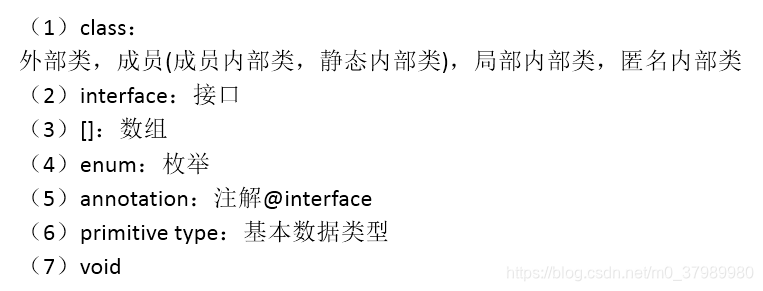 （1）class：
外部类，成员(成员内部类，静态内部类)，局部内部类，匿名内部类
（2）interface：接口
（3）[]：数组
（4）enum：枚举
（5）annotation：注解@interface
（6）primitive type：基本数据类型
（7）void
https://blog.csdn.net/m0_37989980